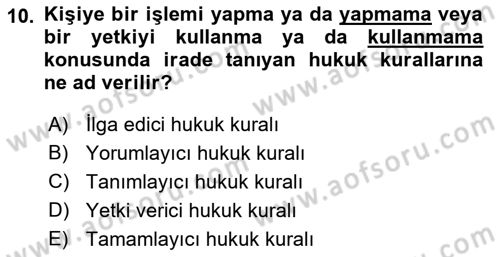 10. Kişiye bir işlemi yapma ya da yapmama veya bir yetkiyi kullanma ya da kullanmama konusunda irade tanıyan hukuk kurallarına ne ad verilir?

A) İlga edici hukuk kuralı
B) Yorumlayıcı hukuk kuralı
C) Tanımlayıcı hukuk kuralı
D) Yetki verici hukuk kuralı
E) Tamamlayıcı hukuk kuralı

www.aofsoru.com